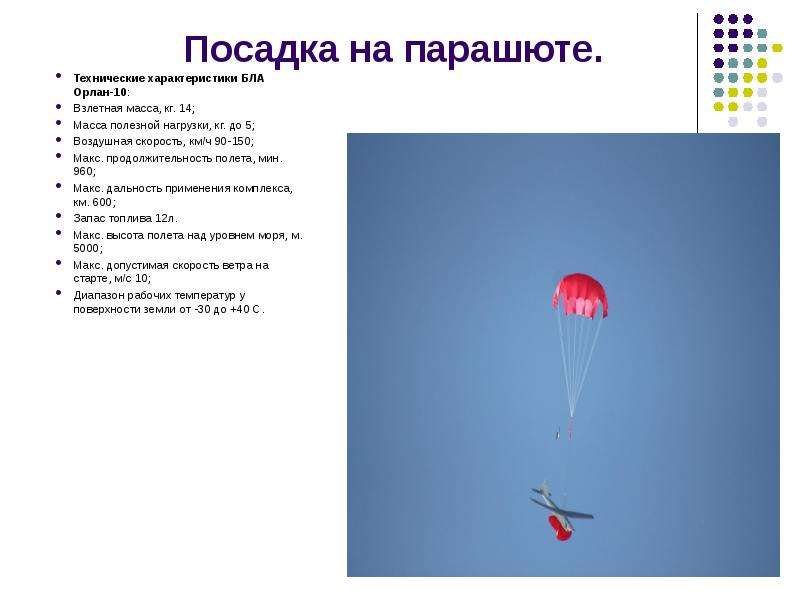 Посадка на парашюте.

• Технические характеристики БЛА Орлан-10:
• Взлетная масса, кг. 14;
• Масса полезной нагрузки, кг. до 5;
• Воздушная скорость, км/ч 90-150;
• Макс. продолжительность полета, мин. 960;
• Макс. дальность применения комплекса, км. 600;
• Запас топлива 12л.
• Макс. высота полета над уровнем моря, м. 5000;
• Макс. допустимая скорость ветра на старте, м/с 10;
• Диапазон рабочих температур у поверхности земли от -30 до +40 С .